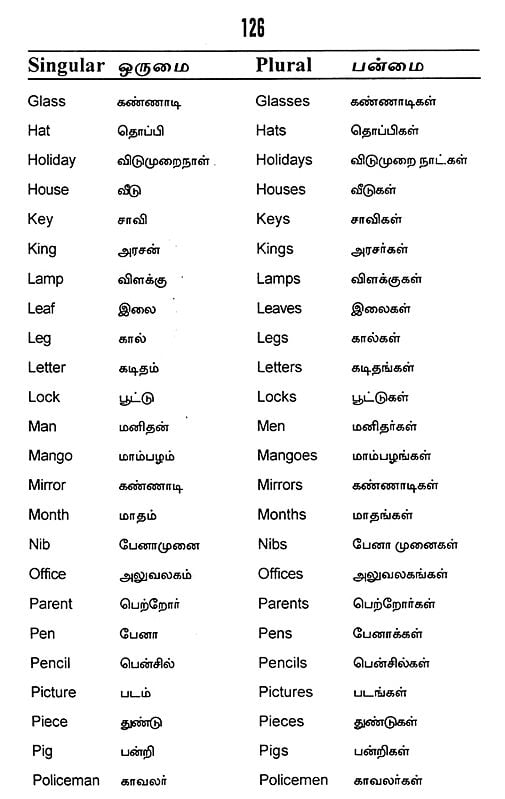 126

| Singular | ஒருமை | Plural | பன்மை |
|---|---|---|---|
| Glass | கண்ணாடி | Glasses | கண்ணாடிகள் |
| Hat | தொப்பி | Hats | தொப்பிகள் |
| Holiday | விடுமுறைநாள் | Holidays | விடுமுறை நாட்கள் |
| House | வீடு | Houses | வீடுகள் |
| Key | சாவி | Keys | சாவிகள் |
| King | அரசன் | Kings | அரசர்கள் |
| Lamp | விளக்கு | Lamps | விளக்குகள் |
| Leaf | இலை | Leaves | இலைகள் |
| Leg | கால் | Legs | கால்கள் |
| Letter | கடிதம் | Letters | கடிதங்கள் |
| Lock | பூட்டு | Locks | பூட்டுகள் |
| Man | மனிதன் | Men | மனிதர்கள் |
| Mango | மாம்பழம் | Mangoes | மாம்பழங்கள் |
| Mirror | கண்ணாடி | Mirrors | கண்ணாடிகள் |
| Month | மாதம் | Months | மாதங்கள் |
| Nib | பேனாமுனை | Nibs | பேனா முனைகள் |
| Office | அலுவலகம் | Offices | அலுவலகங்கள் |
| Parent | பெற்றோர் | Parents | பெற்றோர்கள் |
| Pen | பேனா | Pens | பேனாக்கள் |
| Pencil | பென்சில் | Pencils | பென்சில்கள் |
| Picture | படம் | Pictures | படங்கள் |
| Piece | துண்டு | Pieces | துண்டுகள் |
| Pig | பன்றி | Pigs | பன்றிகள் |
| Policeman | காவலர் | Policemen | காவலர்கள் |